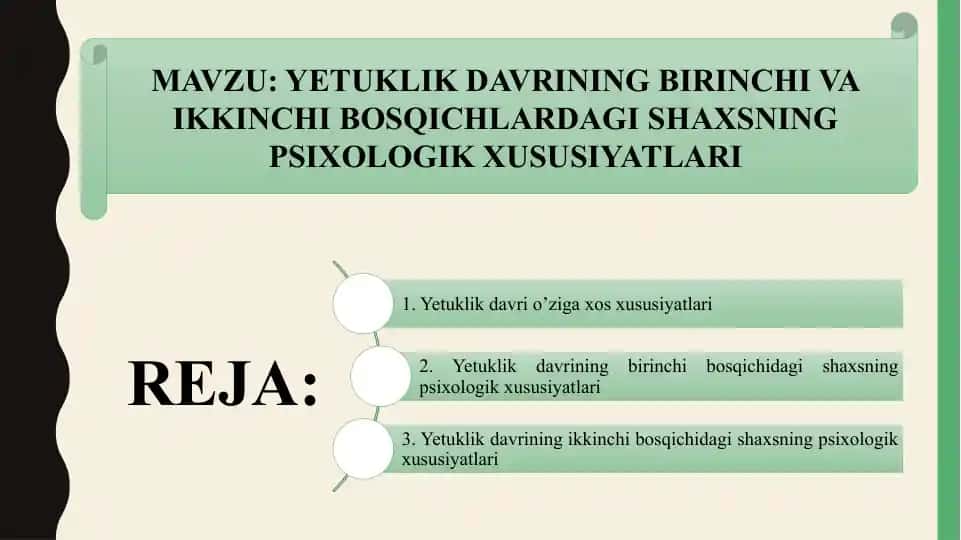 MAVZU: YETUKLIK DAVRINING BIRINCHI VA IKKINCHI BOSQICHLARDAGI SHAXSNING PSIXOLOGIK XUSUSIYATLARI

REJA:

1. Yetuklik davri o’ziga xos xususiyatlari

2. Yetuklik davrining birinchi bosqichidagi shaxsning psixologik xususiyatlari

3. Yetuklik davrining ikkinchi bosqichidagi shaxsning psixologik xususiyatlari